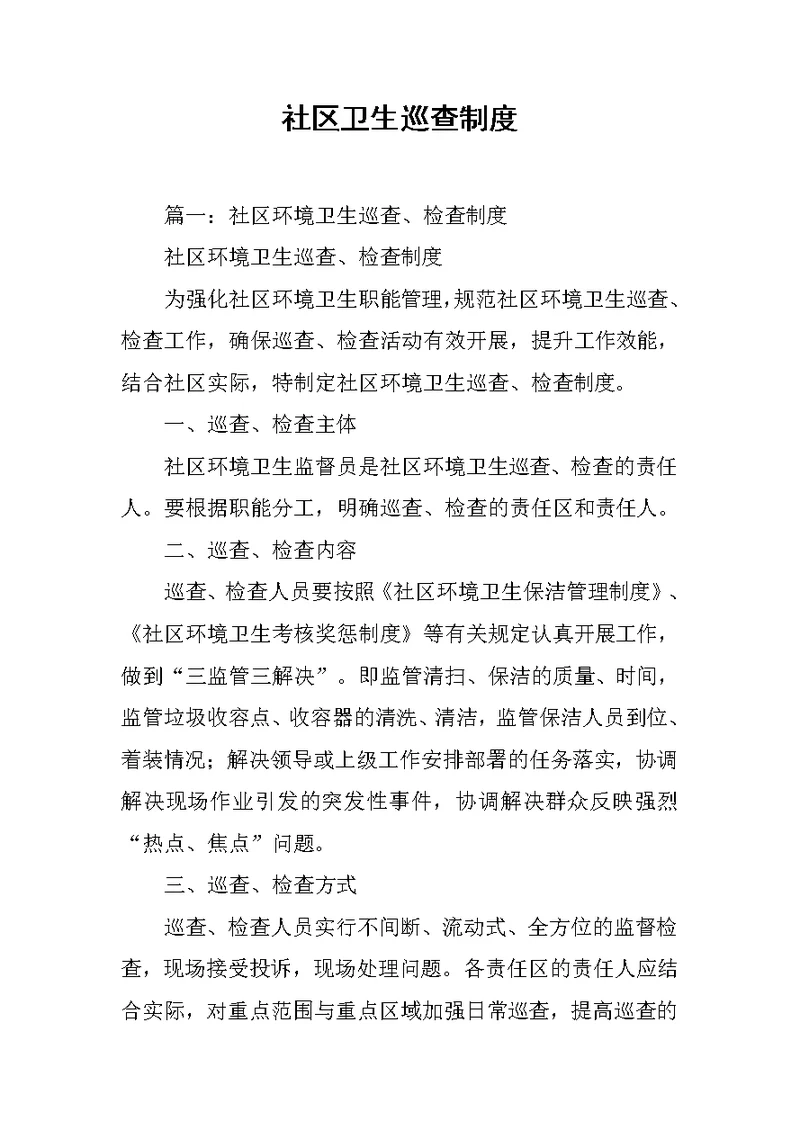 社区卫生巡查制度

篇一：社区环境卫生巡查、检查制度

社区环境卫生巡查、检查制度

为强化社区环境卫生职能管理，规范社区环境卫生巡查、检查工作，确保巡查、检查活动有效开展，提升工作效能，结合社区实际，特制定社区环境卫生巡查、检查制度。

一、巡查、检查主体

社区环境卫生监督员是社区环境卫生巡查、检查的责任人。要根据职能分工，明确巡查、检查的责任区和责任人。

二、巡查、检查内容

巡查、检查人员要按照《社区环境卫生保洁管理制度》、《社区环境卫生考核奖惩制度》等有关规定认真开展工作，做到“三监管三解决”。即监管清扫、保洁的质量、时间，监管垃圾收容点、收容器的清洗、清洁，监管保洁人员到位、着装情况；解决领导或上级工作安排部署的任务落实，协调解决现场作业引发的突发性事件，协调解决群众反映强烈“热点、焦点”问题。

三、巡查、检查方式

巡查、检查人员实行不间断、流动式、全方位的监督检查，现场接受投诉，现场处理问题。各责任区的责任人应结合实际，对重点范围与重点区域加强日常巡查，提高巡查的